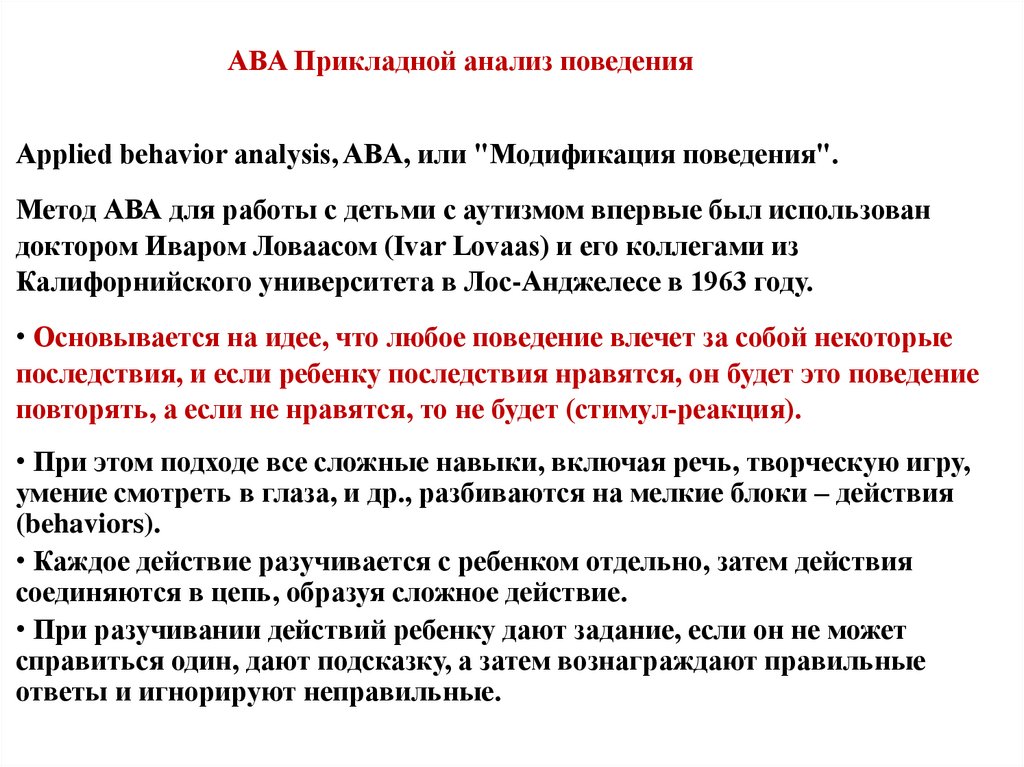 АВА Прикладной анализ поведения

Applied behavior analysis, ABA, или "Модификация поведения".

Метод АВА для работы с детьми с аутизмом впервые был использован доктором Иваром Ловаасом (Ivar Lovaas) и его коллегами из Калифорнийского университета в Лос-Анджелесе в 1963 году.

• Основывается на идее, что любое поведение влечет за собой некоторые последствия, и если ребенку последствия нравятся, он будет это поведение повторять, а если не нравятся, то не будет (стимул-реакция).

• При этом подходе все сложные навыки, включая речь, творческую игру, умение смотреть в глаза, и др., разбиваются на мелкие блоки – действия (behaviors).

• Каждое действие разучивается с ребенком отдельно, затем действия соединяются в цепь, образуя сложное действие.

• При разучивании действий ребенку дают задание, если он не может справиться один, дают подсказку, а затем вознаграждают правильные ответы и игнорируют неправильные.